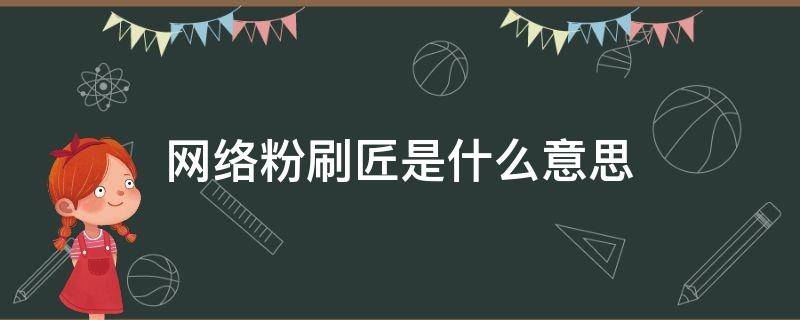 网络粉刷匠是什么意思